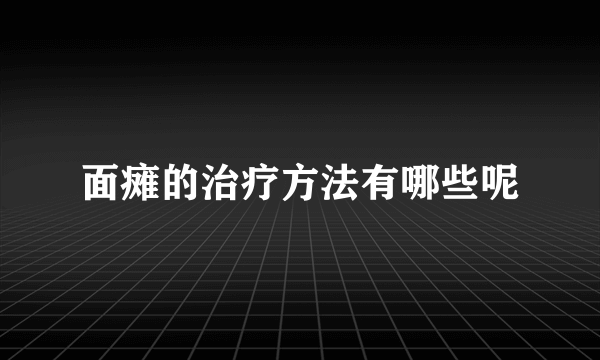 面瘫的治疗方法有哪些呢